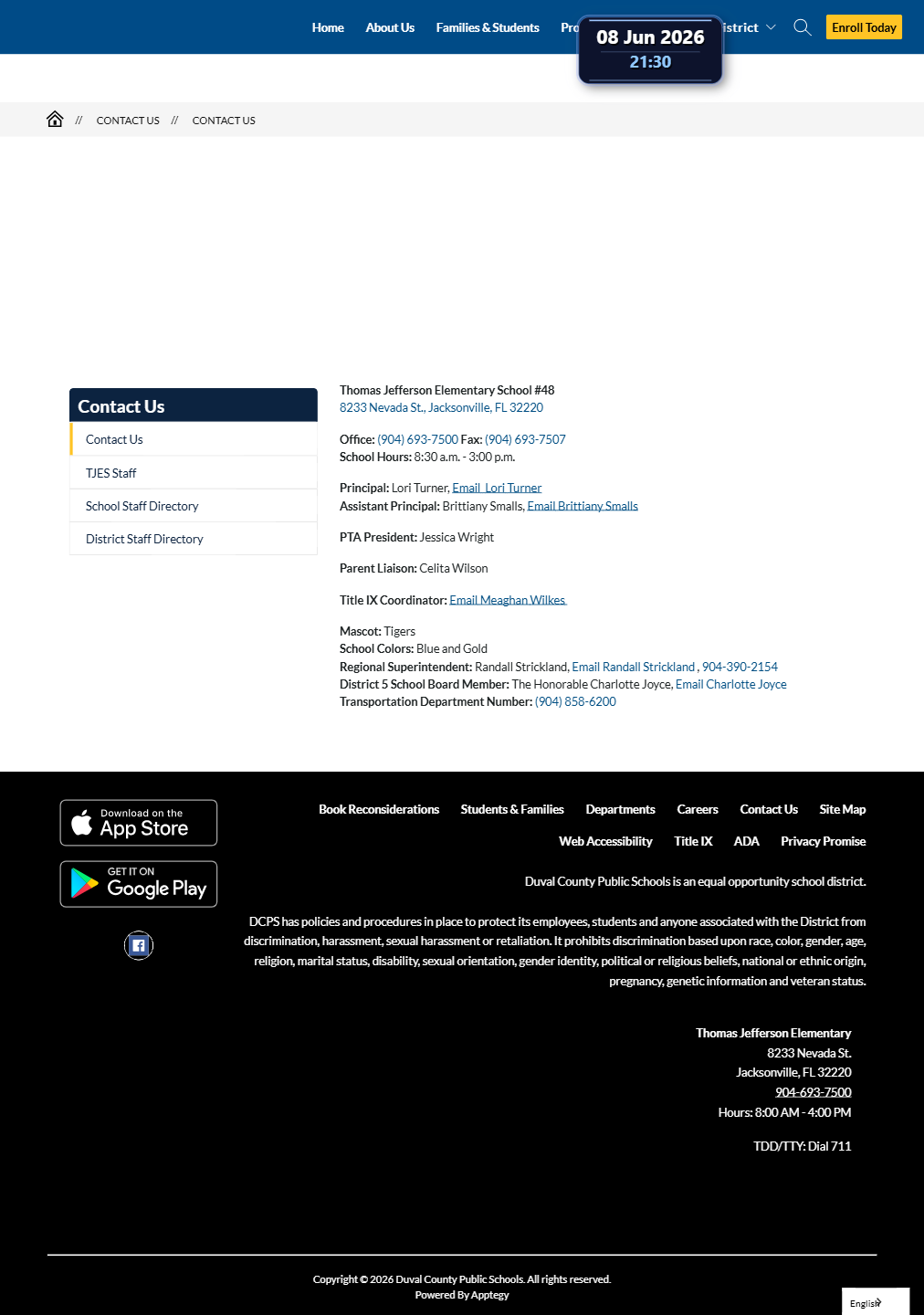 Home About Us Families & Students Pro 08 Jun 2026 21:30 istrict Enroll Today

// CONTACT US // CONTACT US

Contact Us

Contact Us

TJES Staff

School Staff Directory

District Staff Directory

Thomas Jefferson Elementary School #48
8233 Nevada St., Jacksonville, FL 32220

Office: (904) 693-7500 Fax: (904) 693-7507
School Hours: 8:30 a.m. - 3:00 p.m.

Principal: Lori Turner, Email Lori Turner
Assistant Principal: Brittiany Smalls, Email Brittiany Smalls

PTA President: Jessica Wright

Parent Liaison: Celita Wilson

Title IX Coordinator: Email Meaghan Wilkes

Mascot: Tigers
School Colors: Blue and Gold
Regional Superintendent: Randall Strickland, Email Randall Strickland , 904-390-2154
District 5 School Board Member: The Honorable Charlotte Joyce, Email Charlotte Joyce
Transportation Department Number: (904) 858-6200

Download on the App Store

GET IT ON Google Play

Book Reconsiderations Students & Families Departments Careers Contact Us Site Map

Web Accessibility Title IX ADA Privacy Promise

Duval County Public Schools is an equal opportunity school district.

DCPS has policies and procedures in place to protect its employees, students and anyone associated with the District from discrimination, harassment, sexual harassment or retaliation. It prohibits discrimination based upon race, color, gender, age, religion, marital status, disability, sexual orientation, gender identity, political or religious beliefs, national or ethnic origin, pregnancy, genetic information and veteran status.

Thomas Jefferson Elementary
8233 Nevada St.
Jacksonville, FL 32220
904-693-7500
Hours: 8:00 AM - 4:00 PM

TDD/TTY: Dial 711

Copyright © 2026 Duval County Public Schools. All rights reserved.
Powered By Apptegy

English